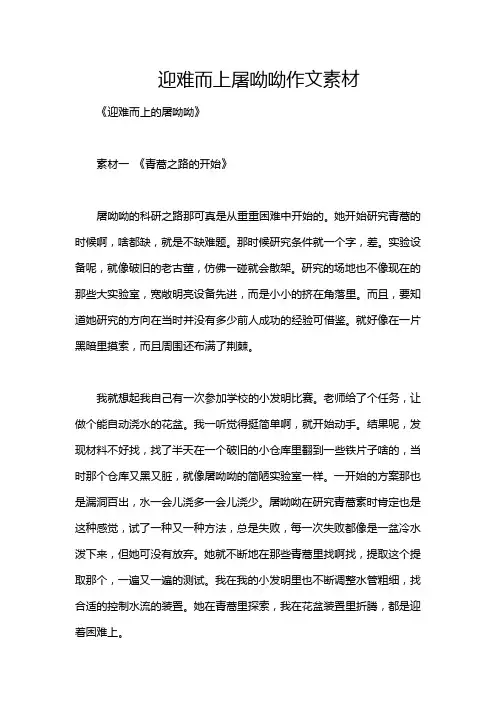 迎难而上屠呦呦作文素材

《迎难而上的屠呦呦》

素材一 《青蒿之路的开始》

屠呦呦的科研之路那可真是从重重困难中开始的。她开始研究青蒿的时候啊，啥都缺，就是不缺难题。那时候研究条件就一个字，差。实验设备呢，就像破旧的老古董，仿佛一碰就会散架。研究的场地也不像现在的那些大实验室，宽敞明亮设备先进，而是小小的挤在角落里。而且，要知道她研究的方向在当时并没有多少前人成功的经验可借鉴。就好像在一片黑暗里摸索，而且周围还布满了荆棘。

我就想起我自己有一次参加学校的小发明比赛。老师给了个任务，让做个能自动浇水的花盆。我一听觉得挺简单啊，就开始动手。结果呢，发现材料不好找，找了半天在一个破旧的小仓库里翻到一些铁片子啥的，当时那个仓库又黑又脏，就像屠呦呦的简陋实验室一样。一开始的方案那也是漏洞百出，水一会儿浇多一会儿浇少。屠呦呦在研究青蒿素时肯定也是这种感觉，试了一种又一种方法，总是失败，每一次失败都像是一盆冷水泼下来，但她可没有放弃。她就不断地在那些青蒿里找啊找，提取这个提取那个，一遍又一遍的测试。我在我的小发明里也不断调整水管粗细，找合适的控制水流的装置。她在青蒿里探索，我在花盆装置里折腾，都是迎着困难上。